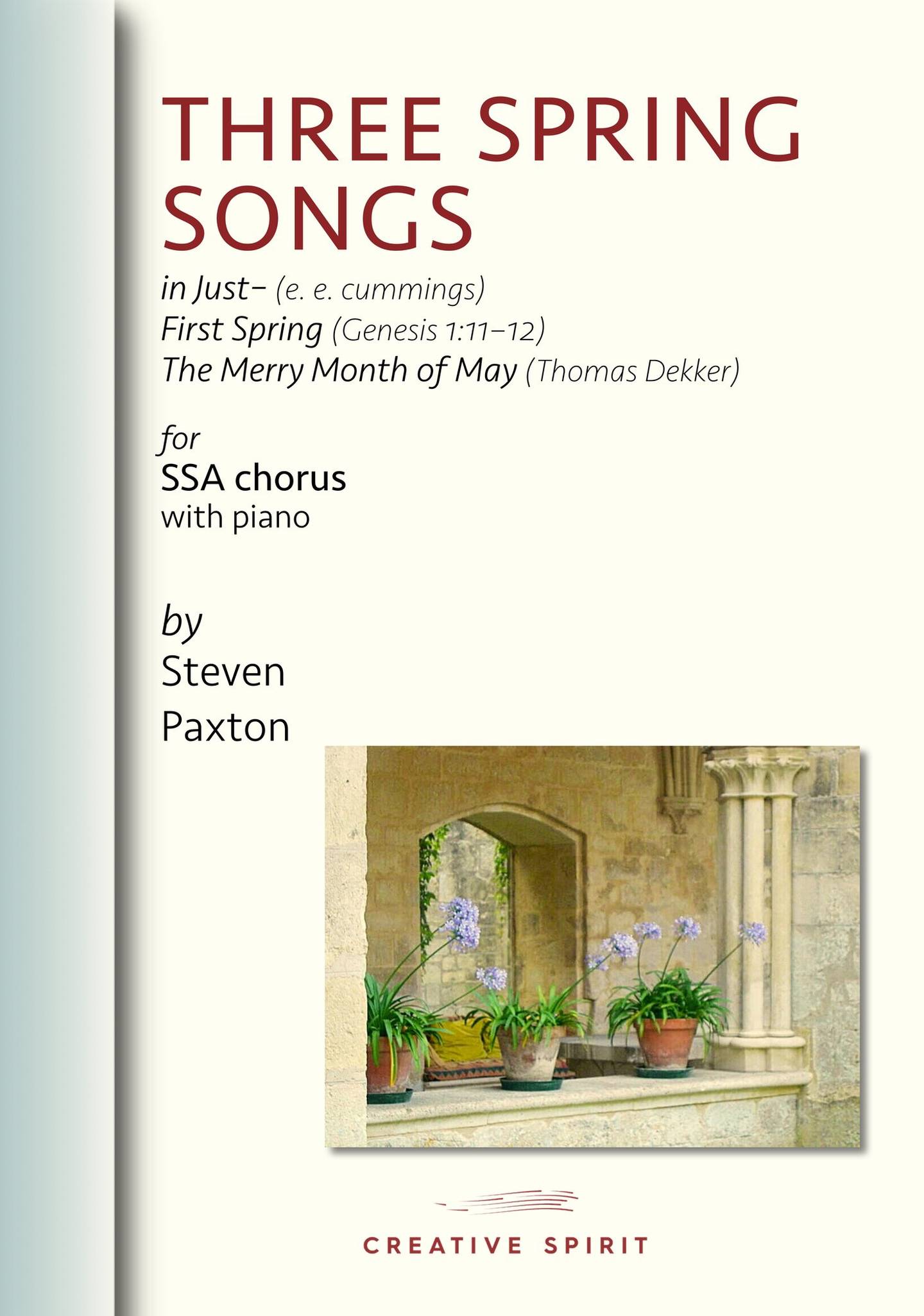 THREE SPRING SONGS

in Just– (e. e. cummings)
First Spring (Genesis 1:11–12)
The Merry Month of May (Thomas Dekker)

for
SSA chorus
with piano

by
Steven
Paxton

CREATIVE SPIRIT